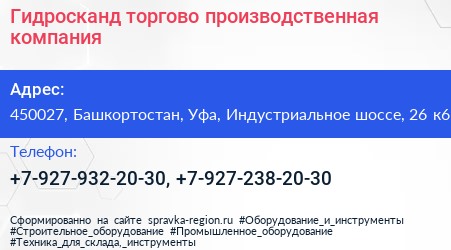 Гидросканд торгово производственная компания

Адрес:
450027, Башкортостан, Уфа, Индустриальное шоссе, 26 к6

Телефон:
+7-927-932-20-30, +7-927-238-20-30

Сформированно на сайте spravka-region.ru #Оборудование_и_инструменты #Строительное_оборудование #Промышленное_оборудование #Техника_для_склада,_инструменты